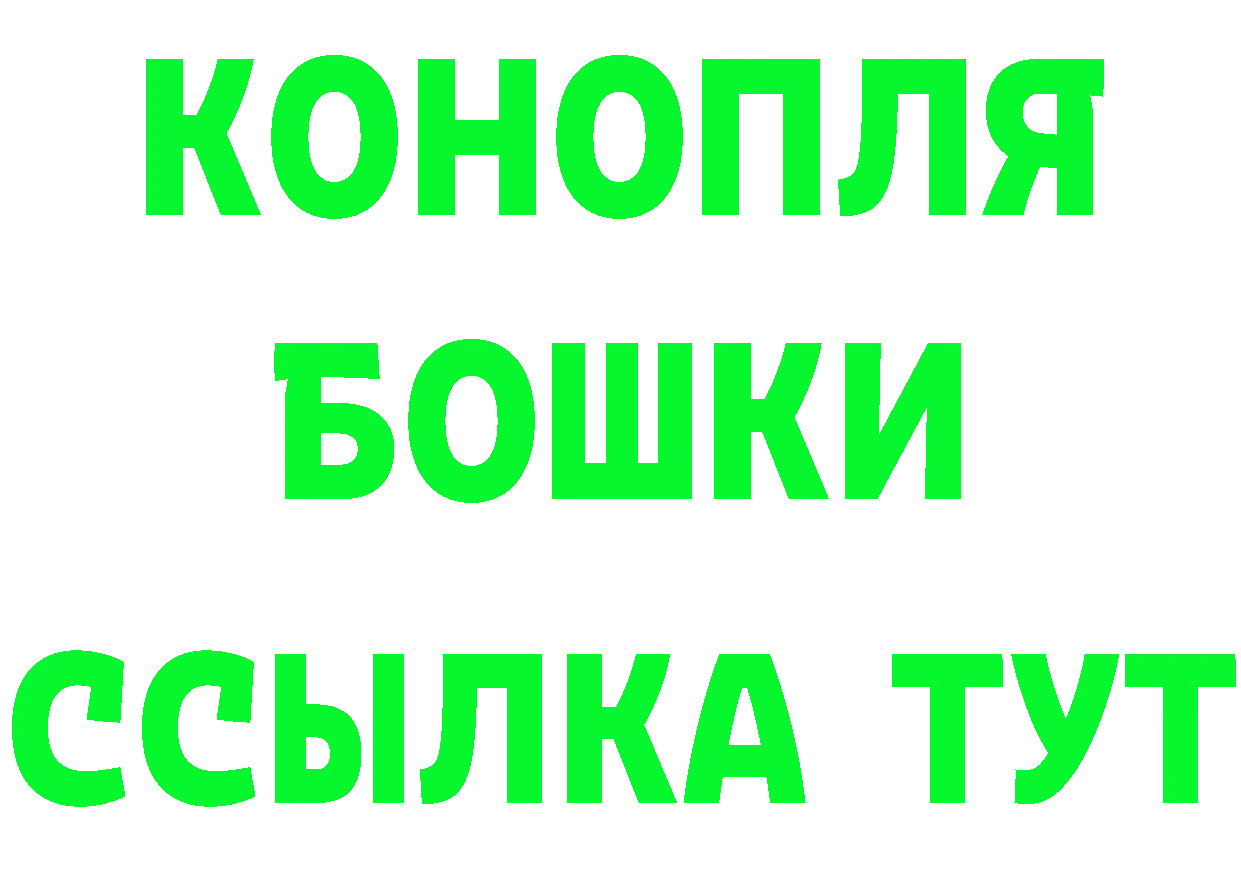 КОНОПЛЯ

БОШКИ

ССЫЛКА ТУТ